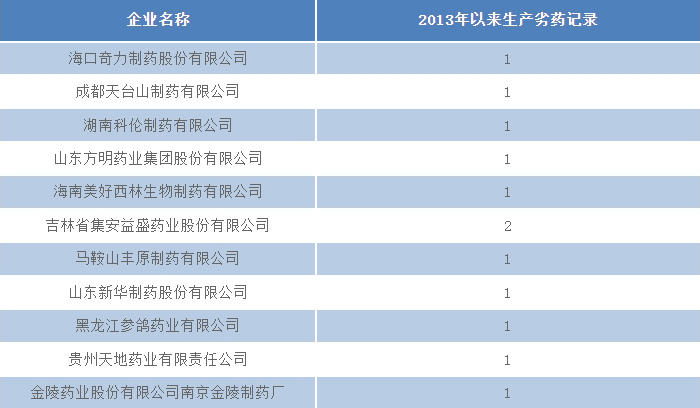 | 企业名称 | 2013年以来生产劣药记录 |
|---|---|
| 海口奇力制药股份有限公司 | 1 |
| 成都天台山制药有限公司 | 1 |
| 湖南科伦制药有限公司 | 1 |
| 山东方明药业集团股份有限公司 | 1 |
| 海南美好西林生物制药有限公司 | 1 |
| 吉林省集安益盛药业股份有限公司 | 2 |
| 马鞍山丰原制药有限公司 | 1 |
| 山东新华制药股份有限公司 | 1 |
| 黑龙江参鸽药业有限公司 | 1 |
| 贵州天地药业有限责任公司 | 1 |
| 金陵药业股份有限公司南京金陵制药厂 | 1 |